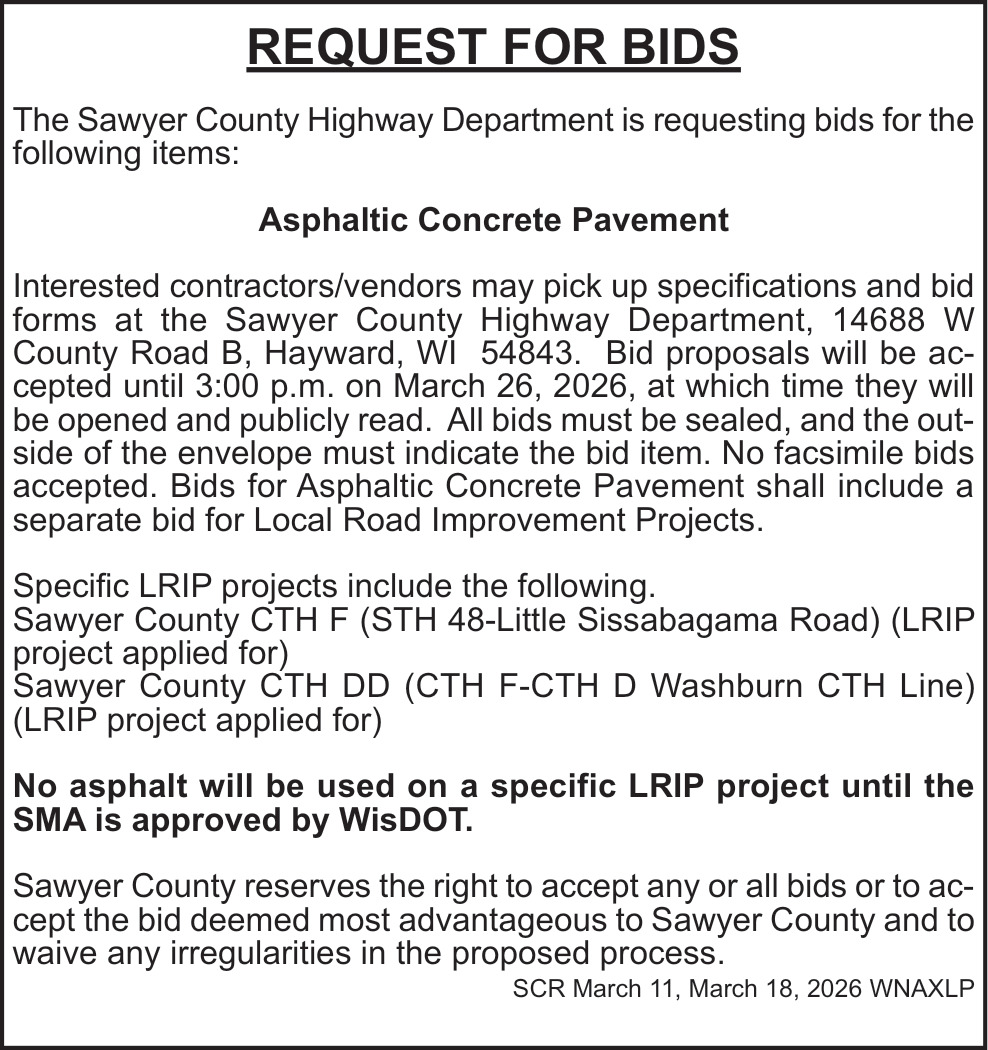 REQUEST FOR BIDS

The Sawyer County Highway Department is requesting bids for the following items:

Asphaltic Concrete Pavement

Interested contractors/vendors may pick up specifications and bid forms at the Sawyer County Highway Department, 14688 W County Road B, Hayward, WI 54843. Bid proposals will be accepted until 3:00 p.m. on March 26, 2026, at which time they will be opened and publicly read. All bids must be sealed, and the outside of the envelope must indicate the bid item. No facsimile bids accepted. Bids for Asphaltic Concrete Pavement shall include a separate bid for Local Road Improvement Projects.

Specific LRIP projects include the following.
Sawyer County CTH F (STH 48-Little Sissabagama Road) (LRIP project applied for)
Sawyer County CTH DD (CTH F-CTH D Washburn CTH Line) (LRIP project applied for)

No asphalt will be used on a specific LRIP project until the SMA is approved by WisDOT.

Sawyer County reserves the right to accept any or all bids or to accept the bid deemed most advantageous to Sawyer County and to waive any irregularities in the proposed process.
SCR March 11, March 18, 2026 WNAXLP